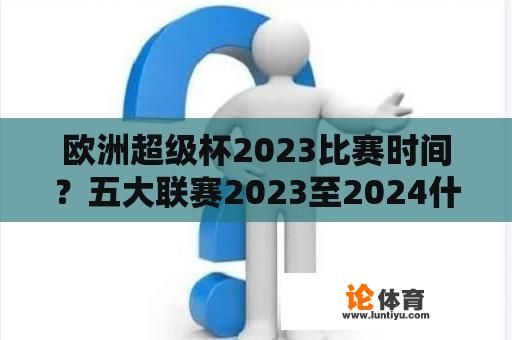 欧洲超级杯2023比赛时间？五大联赛2023至2024什

论体育
www.luntiyu.com